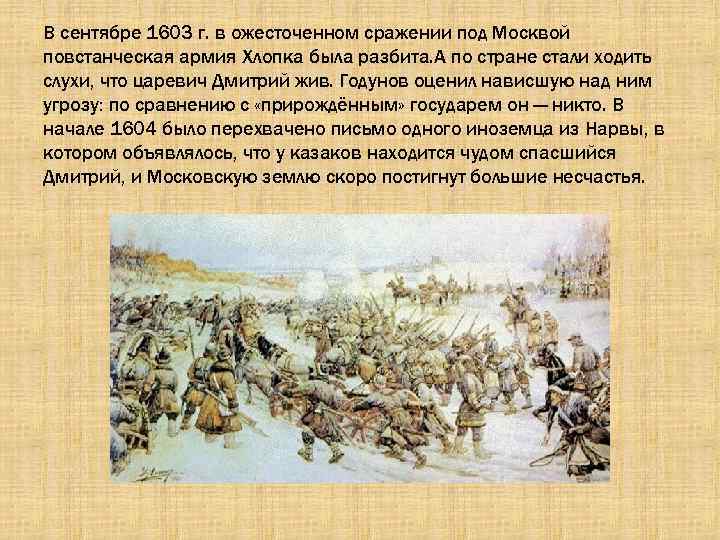 В сентябре 1603 г. в ожесточенном сражении под Москвой повстанческая армия Хлопка была разбита.А по стране стали ходить слухи, что царевич Дмитрий жив. Годунов оценил нависшую над ним угрозу: по сравнению с «прирождённым» государем он — никто. В начале 1604 было перехвачено письмо одного иноземца из Нарвы, в котором объявлялось, что у казаков находится чудом спасшийся Дмитрий, и Московскую землю скоро постигнут большие несчастья.